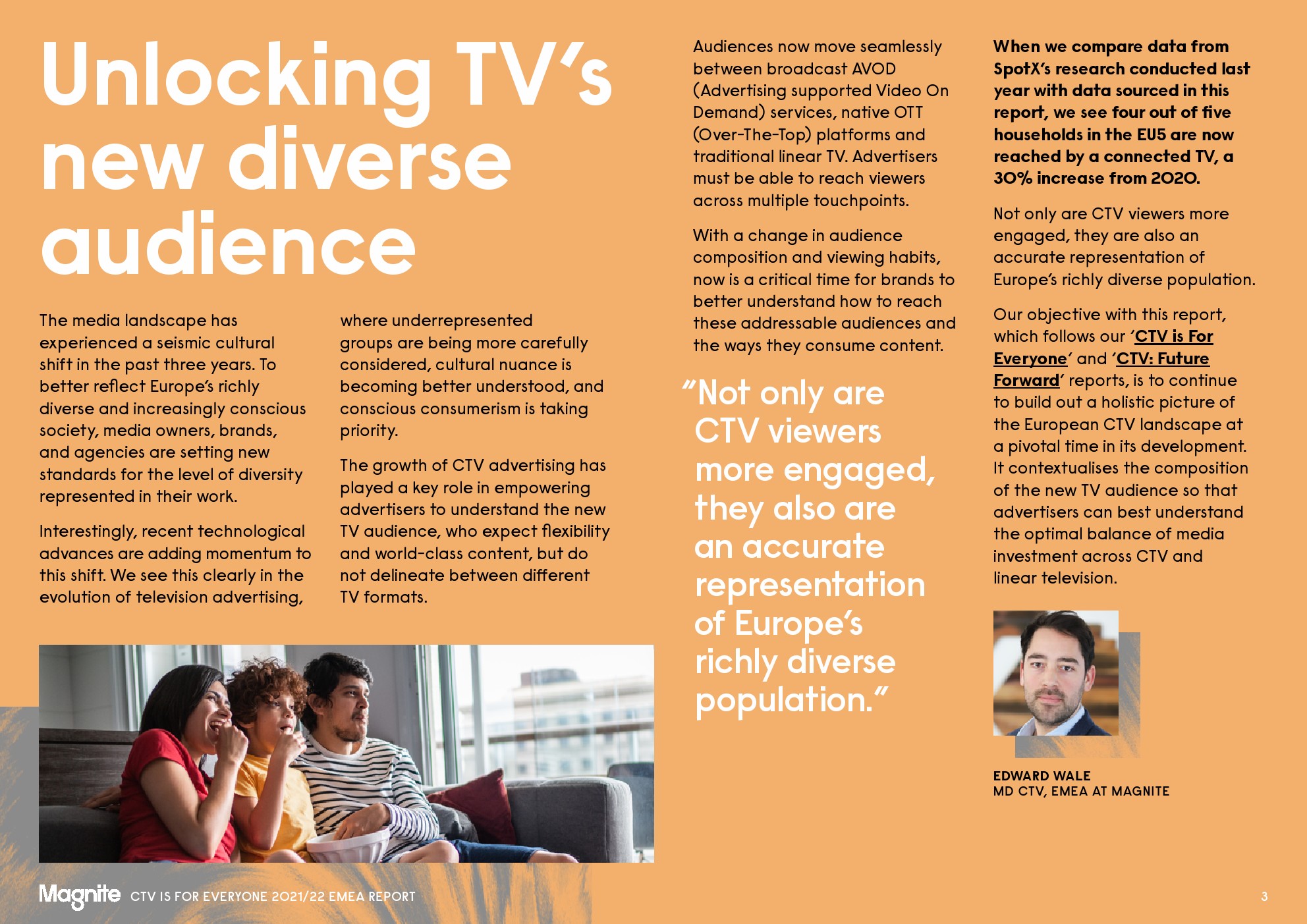 Unlocking TV's new diverse audience

The media landscape has experienced a seismic cultural shift in the past three years. To better reflect Europe's richly diverse and increasingly conscious society, media owners, brands, and agencies are setting new standards for the level of diversity represented in their work.

Interestingly, recent technological advances are adding momentum to this shift. We see this clearly in the evolution of television advertising, where underrepresented groups are being more carefully considered, cultural nuance is becoming better understood, and conscious consumerism is taking priority.

The growth of CTV advertising has played a key role in empowering advertisers to understand the new TV audience, who expect flexibility and world-class content, but do not delineate between different TV formats.

Audiences now move seamlessly between broadcast AVOD (Advertising supported Video On Demand) services, native OTT (Over-The-Top) platforms and traditional linear TV. Advertisers must be able to reach viewers across multiple touchpoints.

With a change in audience composition and viewing habits, now is a critical time for brands to better understand how to reach these addressable audiences and the ways they consume content.

"Not only are CTV viewers more engaged, they also are an accurate representation of Europe's richly diverse population."

When we compare data from SpotX's research conducted last year with data sourced in this report, we see four out of five households in the EU5 are now reached by a connected TV, a 30% increase from 2020.

Not only are CTV viewers more engaged, they are also an accurate representation of Europe's richly diverse population.

Our objective with this report, which follows our 'CTV is For Everyone' and 'CTV: Future Forward' reports, is to continue to build out a holistic picture of the European CTV landscape at a pivotal time in its development. It contextualises the composition of the new TV audience so that advertisers can best understand the optimal balance of media investment across CTV and linear television.

EDWARD WALE
MD CTV, EMEA AT MAGNITE

Magnite CTV IS FOR EVERYONE 2021/22 EMEA REPORT

3